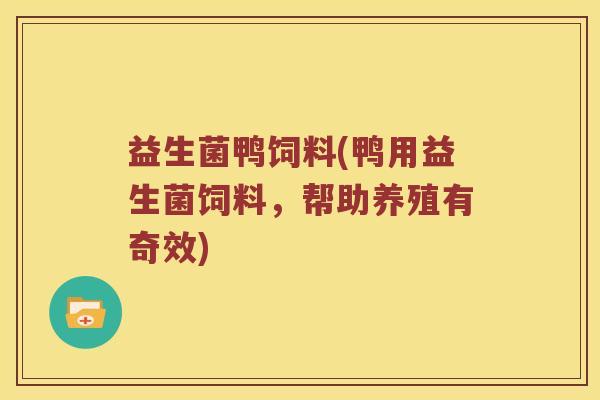 益生菌鸭饲料(鸭用益生菌饲料，帮助养殖有奇效)